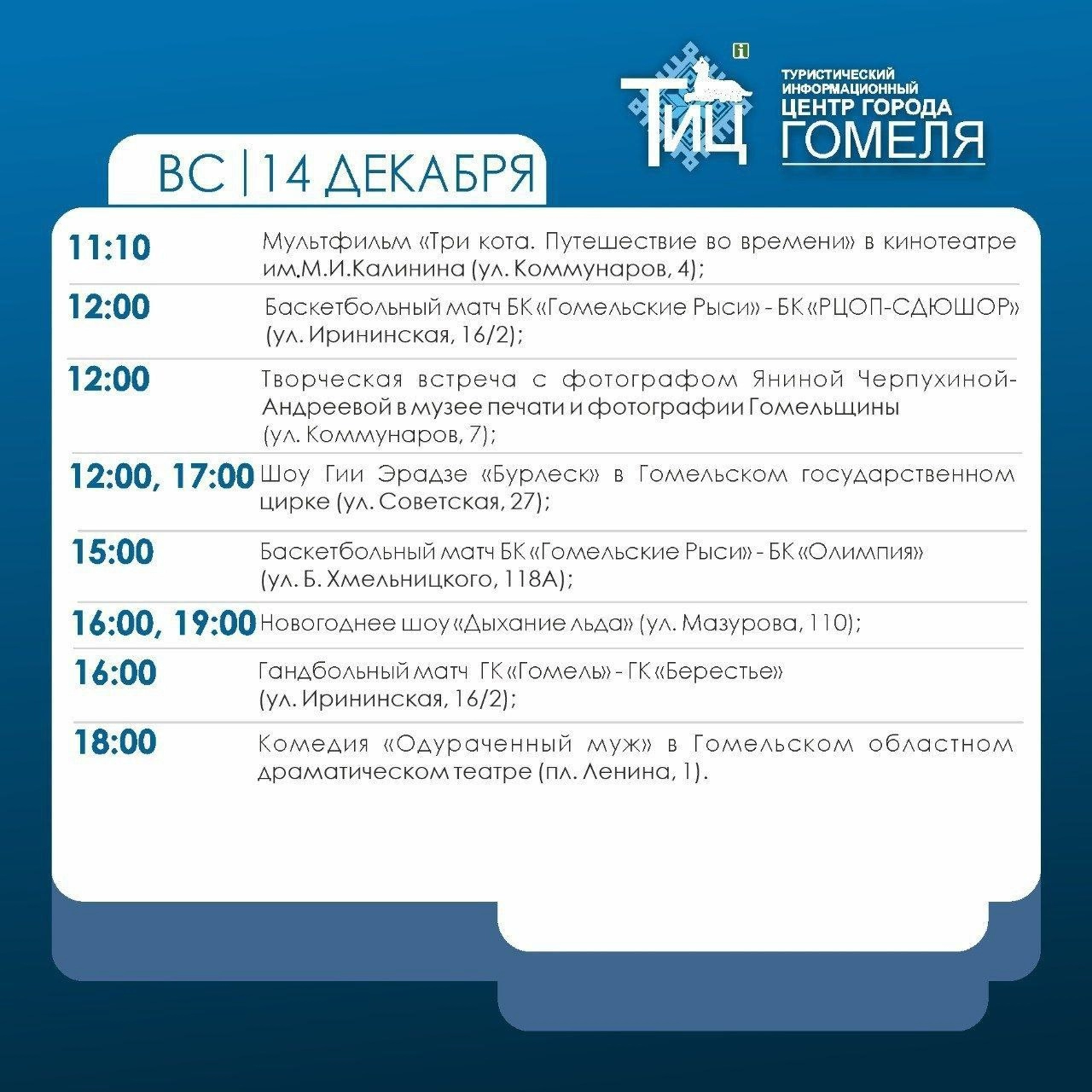 ТИЦ i
ТУРИСТИЧЕСКИЙ ИНФОРМАЦИОННЫЙ ЦЕНТР ГОРОДА ГОМЕЛЯ

ВС | 14 ДЕКАБРЯ

| | |
|---|---|
| 11:10 | Мультфильм «Три кота. Путешествие во времени» в кинотеатре им.М.И.Калинина (ул. Коммунаров, 4); |
| 12:00 | Баскетбольный матч БК «Гомельские Рыси» - БК «РЦОП-СДЮШОР» (ул. Ирининская, 16/2); |
| 12:00 | Творческая встреча с фотографом Яниной Черпухиной-Андреевой в музее печати и фотографии Гомельщины (ул. Коммунаров, 7); |
| 12:00, 17:00 | Шоу Гии Эрадзе «Бурлеск» в Гомельском государственном цирке (ул. Советская, 27); |
| 15:00 | Баскетбольный матч БК «Гомельские Рыси» - БК «Олимпия» (ул. Б. Хмельницкого, 118А); |
| 16:00, 19:00 | Новогоднее шоу «Дыхание льда» (ул. Мазурова, 110); |
| 16:00 | Гандбольный матч ГК «Гомель» - ГК «Берестье» (ул. Ирининская, 16/2); |
| 18:00 | Комедия «Одураченный муж» в Гомельском областном драматическом театре (пл. Ленина, 1). |